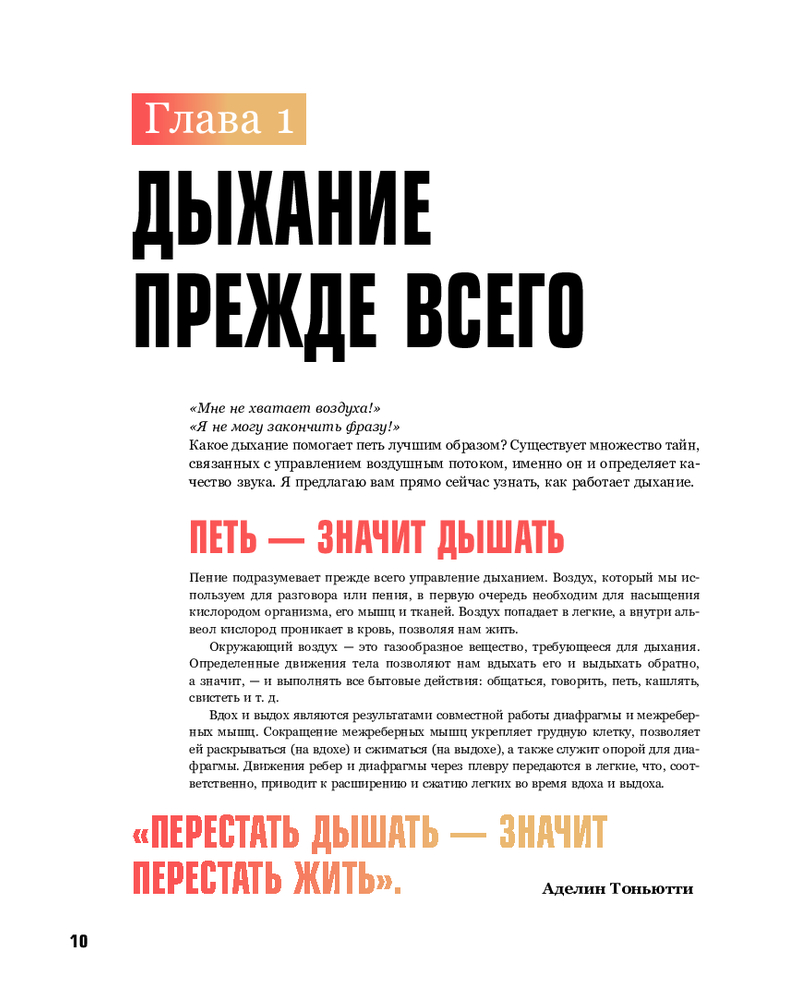 Глава 1

ДЫХАНИЕ ПРЕЖДЕ ВСЕГО

«Мне не хватает воздуха!»
«Я не могу закончить фразу!»
Какое дыхание помогает петь лучшим образом? Существует множество тайн, связанных с управлением воздушным потоком, именно он и определяет качество звука. Я предлагаю вам прямо сейчас узнать, как работает дыхание.

ПЕТЬ — ЗНАЧИТ ДЫШАТЬ

Пение подразумевает прежде всего управление дыханием. Воздух, который мы используем для разговора или пения, в первую очередь необходим для насыщения кислородом организма, его мышц и тканей. Воздух попадает в легкие, а внутри альвеол кислород проникает в кровь, позволяя нам жить.

Окружающий воздух — это газообразное вещество, требующееся для дыхания. Определенные движения тела позволяют нам вдыхать его и выдыхать обратно, а значит, — и выполнять все бытовые действия: общаться, говорить, петь, кашлять, свистеть и т. д.

Вдох и выдох являются результатами совместной работы диафрагмы и межреберных мышц. Сокращение межреберных мышц укрепляет грудную клетку, позволяет ей раскрываться (на вдохе) и сжиматься (на выдохе), а также служит опорой для диафрагмы. Движения ребер и диафрагмы через плевру передаются в легкие, что, соответственно, приводит к расширению и сжатию легких во время вдоха и выдоха.

«ПЕРЕСТАТЬ ДЫШАТЬ — ЗНАЧИТ ПЕРЕСТАТЬ ЖИТЬ».

Аделин Тоньютти

10